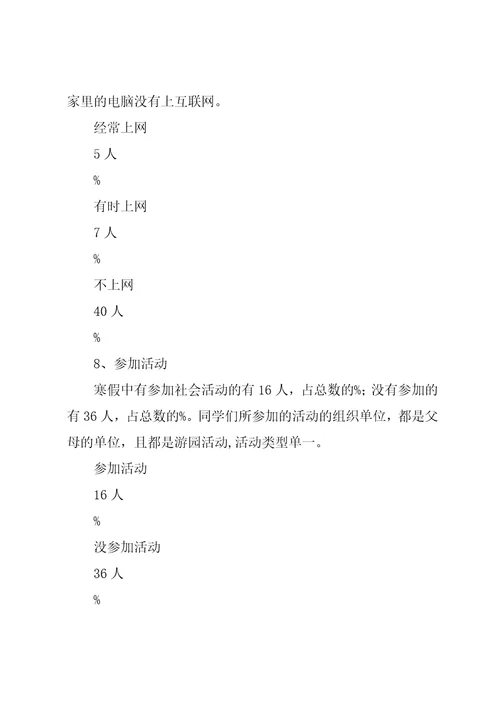 家里的电脑没有上互联网。

经常上网

5 人

%

有时上网

7 人

%

不上网

40 人

%

8、参加活动

寒假中有参加社会活动的有 16 人，占总数的%；没有参加的有 36 人，占总数的%。同学们所参加的活动的组织单位，都是父母的单位，且都是游园活动,活动类型单一。

参加活动

16 人

%

没参加活动

36 人

%